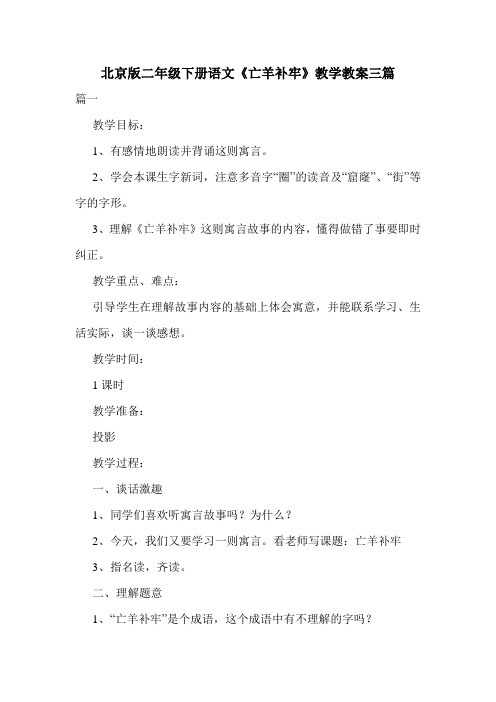 北京版二年级下册语文《亡羊补牢》教学教案三篇

篇一

教学目标：

1、有感情地朗读并背诵这则寓言。

2、学会本课生字新词，注意多音字“圈”的读音及“窟窿”、“街”等字的字形。

3、理解《亡羊补牢》这则寓言故事的内容，懂得做错了事要即时纠正。

教学重点、难点：

引导学生在理解故事内容的基础上体会寓意，并能联系学习、生活实际，谈一谈感想。

教学时间：

1 课时

教学准备：

投影

教学过程：

一、谈话激趣

1、同学们喜欢听寓言故事吗？为什么？

2、今天，我们又要学习一则寓言。看老师写课题：亡羊补牢

3、指名读，齐读。

二、理解题意

1、“亡羊补牢”是个成语，这个成语中有不理解的字吗？